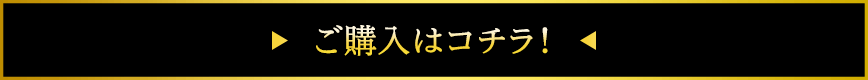 ▶ ご購入はコチラ！ ◀